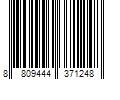 8 809444 371248